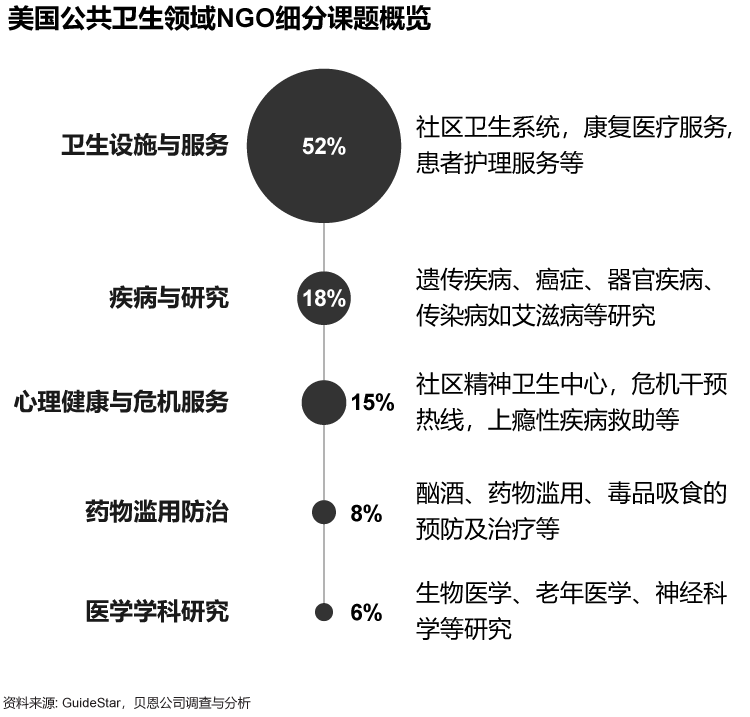 美国公共卫生领域NGO细分课题概览

卫生设施与服务
52%
社区卫生系统，康复医疗服务，患者护理服务等

疾病与研究
18%
遗传疾病、癌症、器官疾病、传染病如艾滋病等研究

心理健康与危机服务
15%
社区精神卫生中心，危机干预热线，上瘾性疾病救助等

药物滥用防治
8%
酗酒、药物滥用、毒品吸食的预防及治疗等

医学学科研究
6%
生物医学、老年医学、神经科学等研究

资料来源: GuideStar，贝恩公司调查与分析